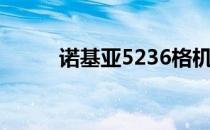 诺基亚5236格机